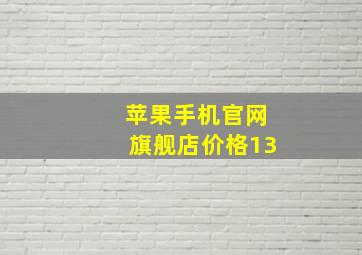 苹果手机官网
旗舰店价格13